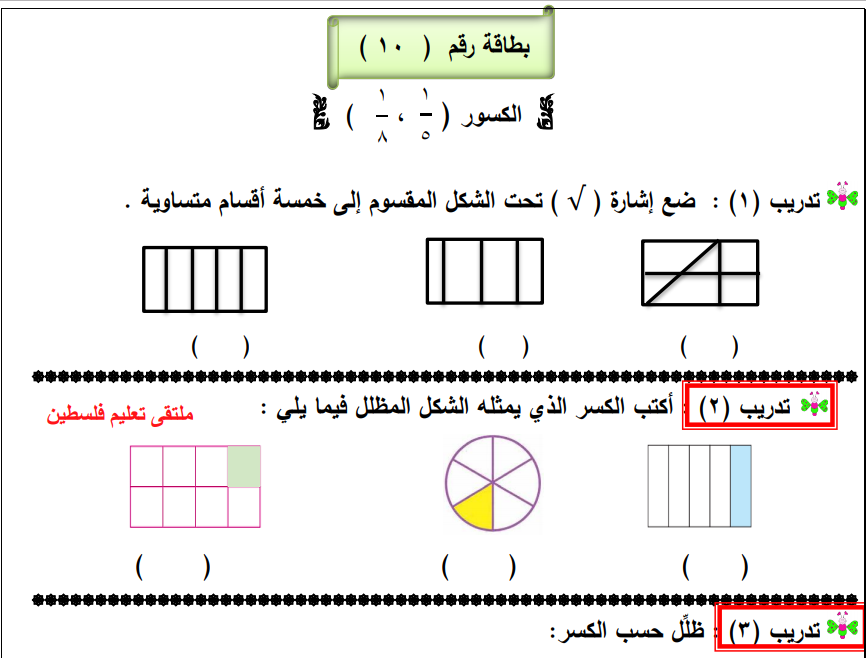 بطاقة رقم ( ١٠ )

الكسور ( $\frac{١}{٥}$ ، $\frac{١}{٨}$ )

تدريب (١) : ضع إشارة ( √ ) تحت الشكل المقسوم إلى خمسة أقسام متساوية .

( ) ( ) ( )

تدريب (٢) : أكتب الكسر الذي يمثله الشكل المظلل فيما يلي :

ملتقى تعليم فلسطين

( ) ( ) ( )

تدريب (٣) : ظلّل حسب الكسر: